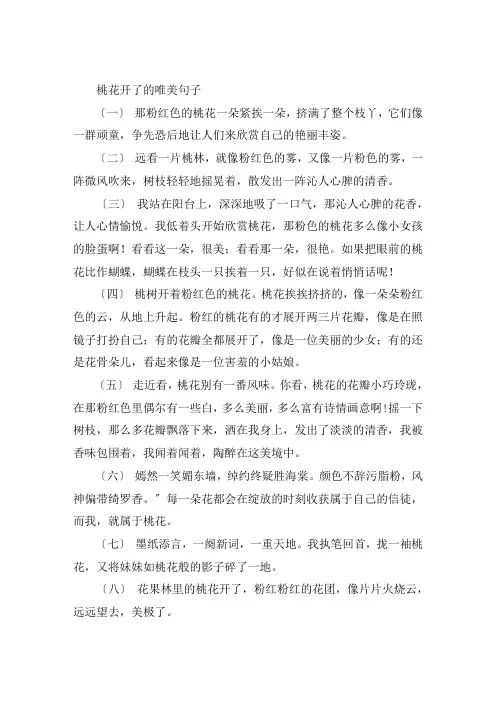 桃花开了的唯美句子

〔一〕 那粉红色的桃花一朵紧挨一朵，挤满了整个枝丫，它们像一群顽童，争先恐后地让人们来欣赏自己的艳丽丰姿。

〔二〕 远看一片桃林，就像粉红色的雾，又像一片粉色的雾，一阵微风吹来，树枝轻轻地摇晃着，散发出一阵沁人心脾的清香。

〔三〕 我站在阳台上，深深地吸了一口气，那沁人心脾的花香，让人心情愉悦。我低着头开始欣赏桃花，那粉色的桃花多么像小女孩的脸蛋啊！看看这一朵，很美；看看那一朵，很艳。如果把眼前的桃花比作蝴蝶，蝴蝶在枝头一只挨着一只，好似在说着悄悄话呢！

〔四〕 桃树开着粉红色的桃花。桃花挨挨挤挤的，像一朵朵粉红色的云，从地上升起。粉红的桃花有的才展开两三片花瓣，像是在照镜子打扮自己；有的花瓣全都展开了，像是一位美丽的少女；有的还是花骨朵儿，看起来像是一位害羞的小姑娘。

〔五〕 走近看，桃花别有一番风味。你看，桃花的花瓣小巧玲珑，在那粉红色里偶尔有一些白，多么美丽，多么富有诗情画意啊!摇一下树枝，那么多花瓣飘落下来，洒在我身上，发出了淡淡的清香，我被香味包围着，我闻着闻着，陶醉在这美境中。

〔六〕 嫣然一笑媚东墙，绰约终疑胜海棠。颜色不辞污脂粉，风神偏带绮罗香。”每一朵花都会在绽放的时刻收获属于自己的信徒，而我，就属于桃花。

〔七〕 墨纸添言，一阕新词，一重天地。我执笔回首，拢一袖桃花，又将妹妹如桃花般的影子碎了一地。

〔八〕 花果林里的桃花开了，粉红粉红的花团，像片片火烧云，远远望去，美极了。